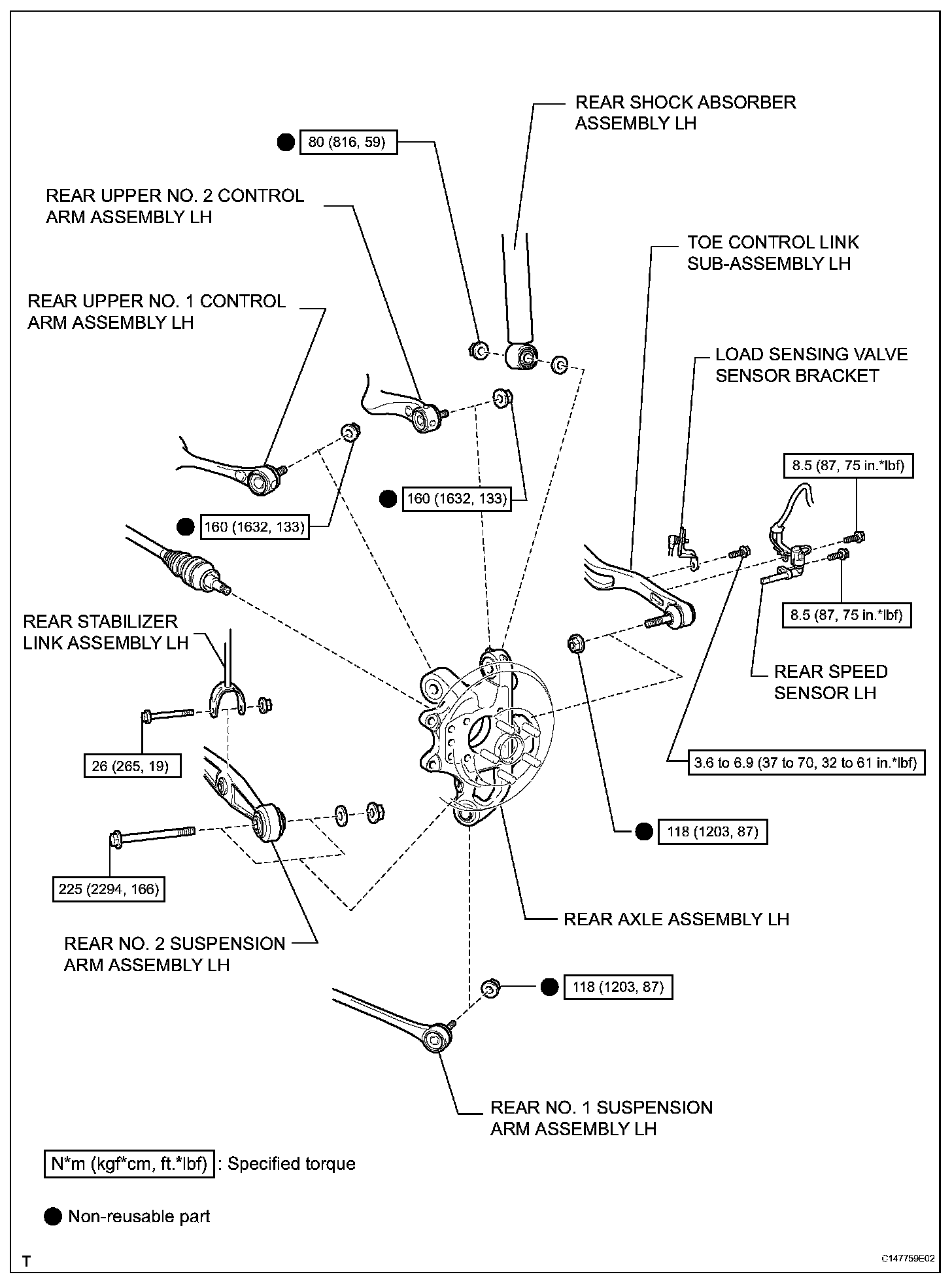 REAR SHOCK ABSORBER ASSEMBLY LH

80 (816, 59)

REAR UPPER NO. 2 CONTROL ARM ASSEMBLY LH

TOE CONTROL LINK SUB-ASSEMBLY LH

REAR UPPER NO. 1 CONTROL ARM ASSEMBLY LH

LOAD SENSING VALVE SENSOR BRACKET

8.5 (87, 75 in.*lbf)

160 (1632, 133)

160 (1632, 133)

8.5 (87, 75 in.*lbf)

REAR STABILIZER LINK ASSEMBLY LH

REAR SPEED SENSOR LH

26 (265, 19)

3.6 to 6.9 (37 to 70, 32 to 61 in.*lbf)

118 (1203, 87)

225 (2294, 166)

REAR AXLE ASSEMBLY LH

REAR NO. 2 SUSPENSION ARM ASSEMBLY LH

118 (1203, 87)

REAR NO. 1 SUSPENSION ARM ASSEMBLY LH

N*m (kgf*cm, ft.*lbf) : Specified torque

Non-reusable part

T

C147759E02